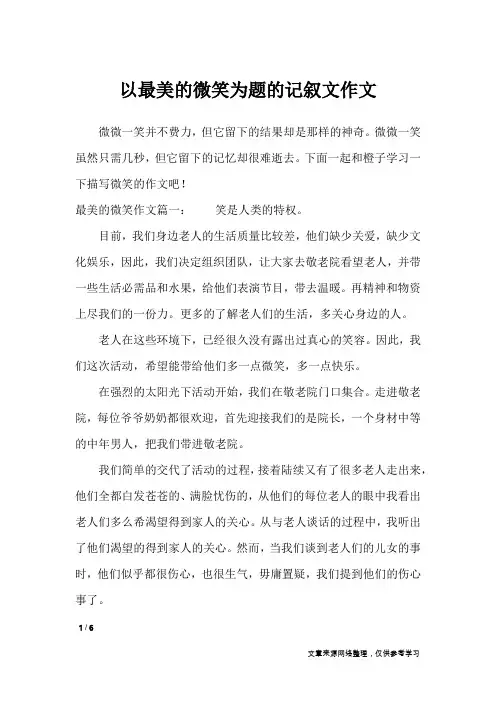 以最美的微笑为题的记叙文作文

微微一笑并不费力，但它留下的结果却是那样的神奇。微微一笑虽然只需几秒，但它留下的记忆却很难逝去。下面一起和橙子学习一下描写微笑的作文吧！

最美的微笑作文篇一：　　笑是人类的特权。

目前，我们身边老人的生活质量比较差，他们缺少关爱，缺少文化娱乐，因此，我们决定组织团队，让大家去敬老院看望老人，并带一些生活必需品和水果，给他们表演节目，带去温暖。再精神和物资上尽我们的一份力。更多的了解老人们的生活，多关心身边的人。

老人在这些环境下，已经很久没有露出过真心的笑容。因此，我们这次活动，希望能带给他们多一点微笑，多一点快乐。

在强烈的太阳光下活动开始，我们在敬老院门口集合。走进敬老院，每位爷爷奶奶都很欢迎，首先迎接我们的是院长，一个身材中等的中年男人，把我们带进敬老院。

我们简单的交代了活动的过程，接着陆续又有了很多老人走出来，他们全都白发苍苍的、满脸忧伤的，从他们的每位老人的眼中我看出老人们多么希渴望得到家人的关心。从与老人谈话的过程中，我听出了他们渴望的得到家人的关心。然而，当我们谈到老人们的儿女的事时，他们似乎都很伤心，也很生气，毋庸置疑，我们提到他们的伤心事了。

1 / 6

文章来源网络整理，仅供参考学习